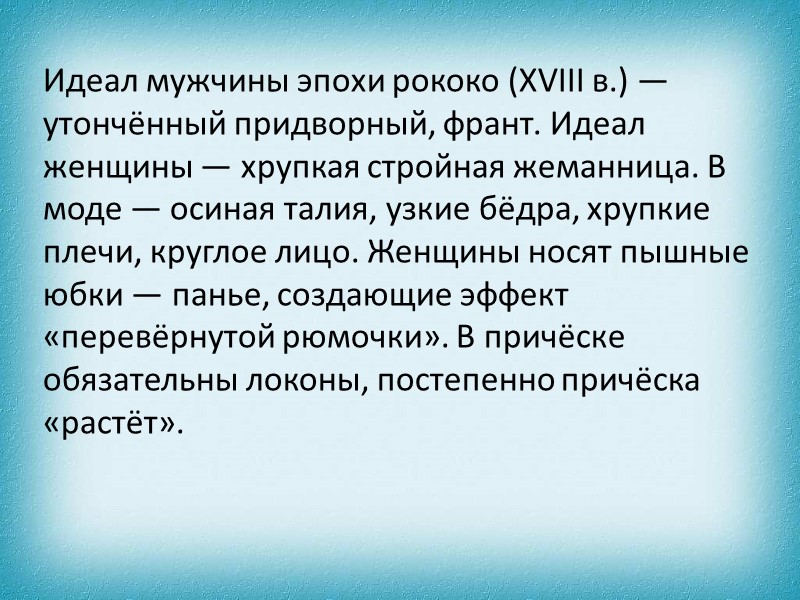 Идеал мужчины эпохи рококо (XVIII в.) — утончённый придворный, франт. Идеал женщины — хрупкая стройная жеманница. В моде — осиная талия, узкие бёдра, хрупкие плечи, круглое лицо. Женщины носят пышные юбки — панье, создающие эффект «перевёрнутой рюмочки». В причёске обязательны локоны, постепенно причёска «растёт».